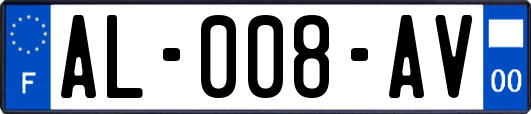 F
AL-008-AV
00